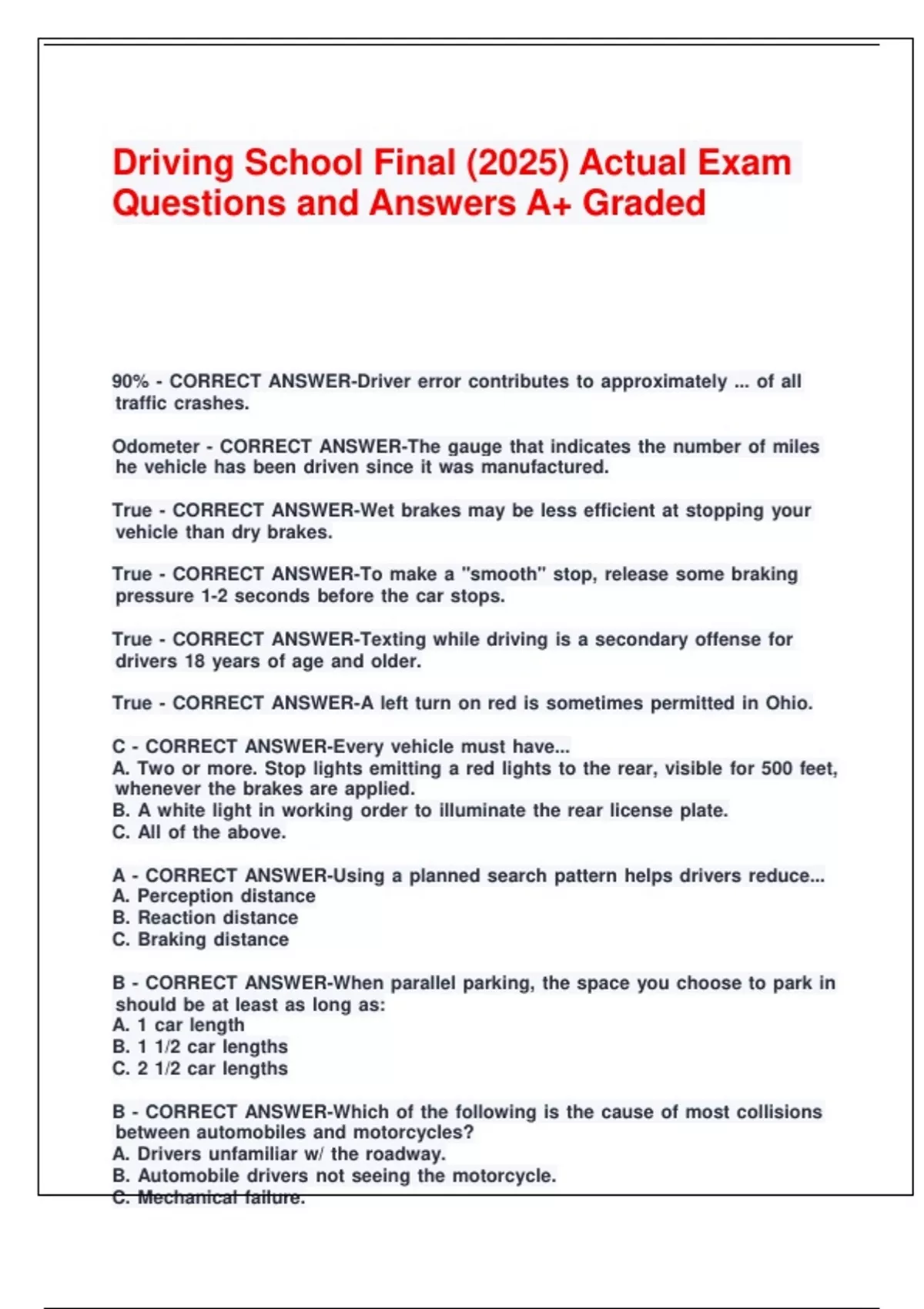 Driving School Final (2025) Actual Exam Questions and Answers A+ Graded

90% - CORRECT ANSWER-Driver error contributes to approximately ... of all traffic crashes.

Odometer - CORRECT ANSWER-The gauge that indicates the number of miles he vehicle has been driven since it was manufactured.

True - CORRECT ANSWER-Wet brakes may be less efficient at stopping your vehicle than dry brakes.

True - CORRECT ANSWER-To make a "smooth" stop, release some braking pressure 1-2 seconds before the car stops.

True - CORRECT ANSWER-Texting while driving is a secondary offense for drivers 18 years of age and older.

True - CORRECT ANSWER-A left turn on red is sometimes permitted in Ohio.

C - CORRECT ANSWER-Every vehicle must have...
A. Two or more. Stop lights emitting a red lights to the rear, visible for 500 feet, whenever the brakes are applied.
B. A white light in working order to illuminate the rear license plate.
C. All of the above.

A - CORRECT ANSWER-Using a planned search pattern helps drivers reduce...
A. Perception distance
B. Reaction distance
C. Braking distance

B - CORRECT ANSWER-When parallel parking, the space you choose to park in should be at least as long as:
A. 1 car length
B. 1 1/2 car lengths
C. 2 1/2 car lengths

B - CORRECT ANSWER-Which of the following is the cause of most collisions between automobiles and motorcycles?
A. Drivers unfamiliar w/ the roadway.
B. Automobile drivers not seeing the motorcycle.
C. Mechanical failure.